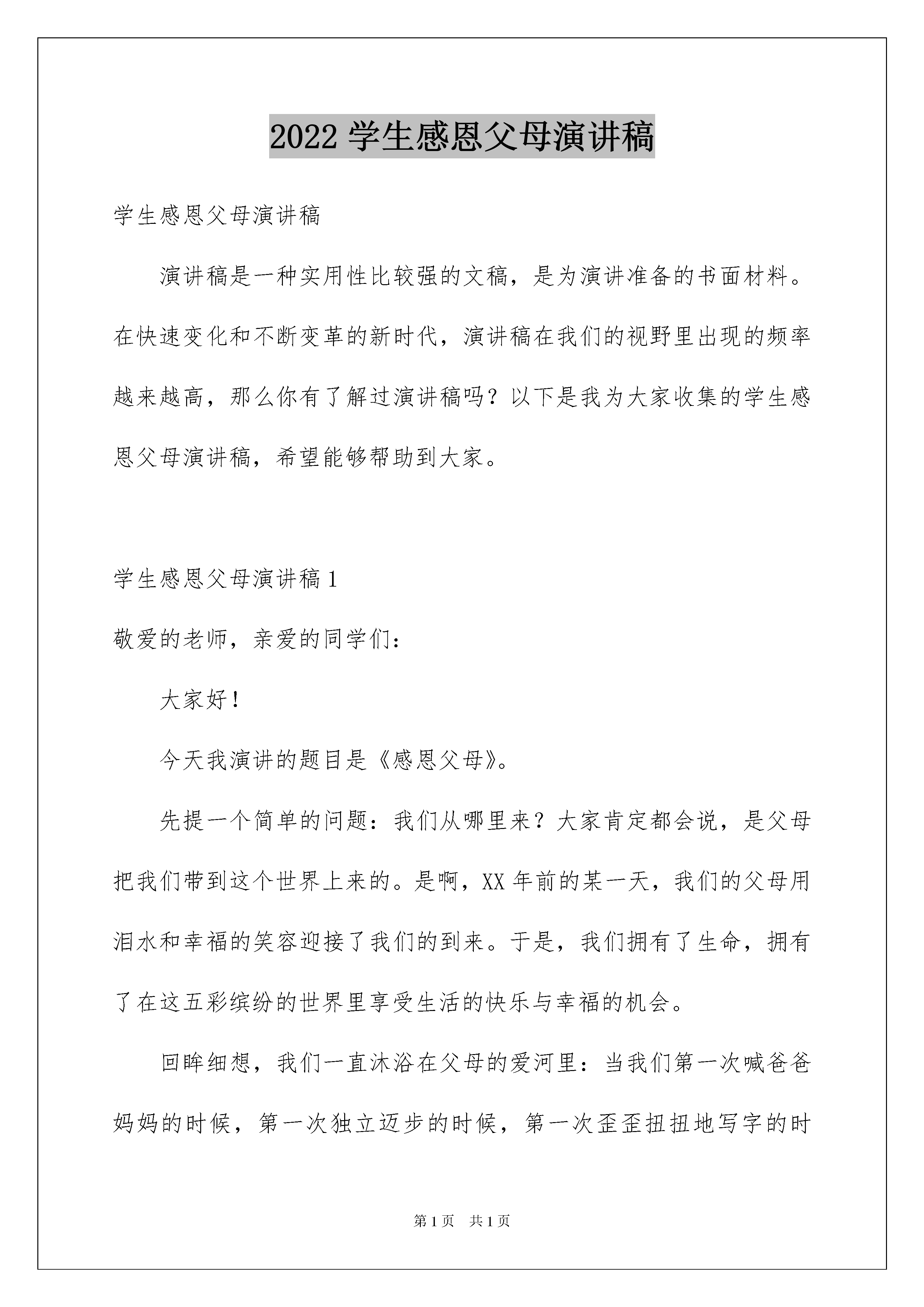 2022 学生感恩父母演讲稿

学生感恩父母演讲稿

演讲稿是一种实用性比较强的文稿，是为演讲准备的书面材料。在快速变化和不断变革的新时代，演讲稿在我们的视野里出现的频率越来越高，那么你有了解过演讲稿吗？以下是我为大家收集的学生感恩父母演讲稿，希望能够帮助到大家。

学生感恩父母演讲稿 1

敬爱的老师，亲爱的同学们：

大家好！

今天我演讲的题目是《感恩父母》。

先提一个简单的问题：我们从哪里来？大家肯定都会说，是父母把我们带到这个世界上来的。是啊，XX 年前的某一天，我们的父母用泪水和幸福的笑容迎接了我们的到来。于是，我们拥有了生命，拥有了在这五彩缤纷的世界里享受生活的快乐与幸福的机会。

回眸细想，我们一直沐浴在父母的爱河里：当我们第一次喊爸爸妈妈的时候，第一次独立迈步的时候，第一次歪歪扭扭地写字的时

第 1 页　共 1 页